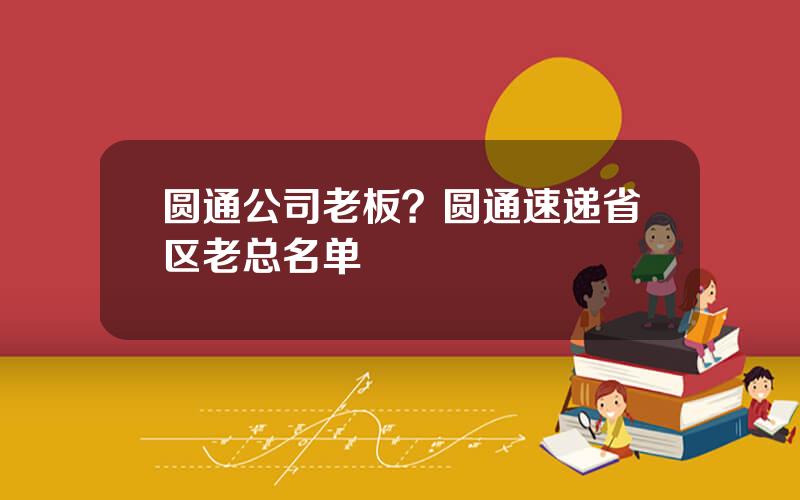 圆通公司老板？圆通速递省区老总名单